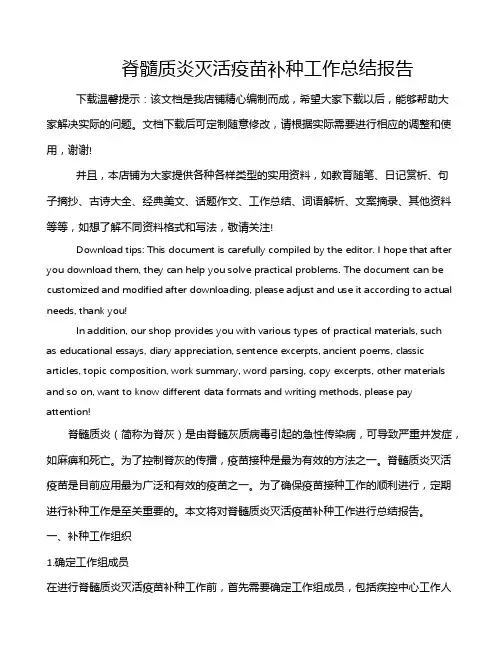 脊髓质炎灭活疫苗补种工作总结报告

下载温馨提示：该文档是我店铺精心编制而成，希望大家下载以后，能够帮助大家解决实际的问题。文档下载后可定制随意修改，请根据实际需要进行相应的调整和使用，谢谢!

并且，本店铺为大家提供各种各样类型的实用资料，如教育随笔、日记赏析、句子摘抄、古诗大全、经典美文、话题作文、工作总结、词语解析、文案摘录、其他资料等等，如想了解不同资料格式和写法，敬请关注!

Download tips: This document is carefully compiled by the editor. I hope that after you download them, they can help you solve practical problems. The document can be customized and modified after downloading, please adjust and use it according to actual needs, thank you!

In addition, our shop provides you with various types of practical materials, such as educational essays, diary appreciation, sentence excerpts, ancient poems, classic articles, topic composition, work summary, word parsing, copy excerpts, other materials and so on, want to know different data formats and writing methods, please pay attention!

脊髓质炎（简称为脊灰）是由脊髓灰质病毒引起的急性传染病，可导致严重并发症，如麻痹和死亡。为了控制脊灰的传播，疫苗接种是最为有效的方法之一。脊髓质炎灭活疫苗是目前应用最为广泛和有效的疫苗之一。为了确保疫苗接种工作的顺利进行，定期进行补种工作是至关重要的。本文将对脊髓质炎灭活疫苗补种工作进行总结报告。

一、补种工作组织

1.确定工作组成员

在进行脊髓质炎灭活疫苗补种工作前，首先需要确定工作组成员，包括疾控中心工作人